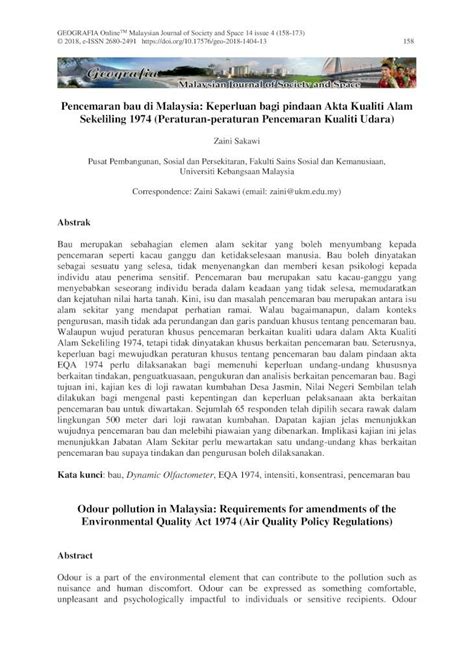 GEOGRAFIA Online™ Malaysian Journal of Society and Space 14 issue 4 (158-173)
© 2018, e-ISSN 2680-2491 https://doi.org/10.17576/geo-2018-1404-13 158

Geografia
Malaysian Journal of Society and Space

Pencemaran bau di Malaysia: Keperluan bagi pindaan Akta Kualiti Alam Sekeliling 1974 (Peraturan-peraturan Pencemaran Kualiti Udara)

Zaini Sakawi

Pusat Pembangunan, Sosial dan Persekitaran, Fakulti Sains Sosial dan Kemanusiaan, Universiti Kebangsaan Malaysia

Correspondence: Zaini Sakawi (email: zaini@ukm.edu.my)

Abstrak

Bau merupakan sebahagian elemen alam sekitar yang boleh menyumbang kepada pencemaran seperti kacau ganggu dan ketidakselesaan manusia. Bau boleh dinyatakan sebagai sesuatu yang selesa, tidak menyenangkan dan memberi kesan psikologi kepada individu atau penerima sensitif. Pencemaran bau merupakan satu kacau-ganggu yang menyebabkan seseorang individu berada dalam keadaan yang tidak selesa, memudaratkan dan kejatuhan nilai harta tanah. Kini, isu dan masalah pencemaran bau merupakan antara isu alam sekitar yang mendapat perhatian ramai. Walau bagaimanapun, dalam konteks pengurusan, masih tidak ada perundangan dan garis panduan khusus tentang pencemaran bau. Walaupun wujud peraturan khusus pencemaran berkaitan kualiti udara dalam Akta Kualiti Alam Sekeliling 1974, tetapi tidak dinyatakan khusus berkaitan pencemaran bau. Seterusnya, keperluan bagi mewujudkan peraturan khusus tentang pencemaran bau dalam pindaan akta EQA 1974 perlu dilaksanakan bagi memenuhi keperluan undang-undang khususnya berkaitan tindakan, penguatkuasaan, pengukuran dan analisis berkaitan pencemaran bau. Bagi tujuan ini, kajian kes di loji rawatan kumbahan Desa Jasmin, Nilai Negeri Sembilan telah dilakukan bagi mengenal pasti kepentingan dan keperluan pelaksanaan akta berkaitan pencemaran bau untuk diwartakan. Sejumlah 65 responden telah dipilih secara rawak dalam lingkungan 500 meter dari loji rawatan kumbahan. Dapatan kajian jelas menunjukkan wujudnya pencemaran bau dan melebihi piawaian yang dibenarkan. Implikasi kajian ini jelas menunjukkan Jabatan Alam Sekitar perlu mewartakan satu undang-undang khas berkaitan pencemaran bau supaya tindakan dan pengurusan boleh dilaksanakan.

Kata kunci: bau, Dynamic Olfactometer, EQA 1974, intensiti, konsentrasi, pencemaran bau

Odour pollution in Malaysia: Requirements for amendments of the Environmental Quality Act 1974 (Air Quality Policy Regulations)

Abstract

Odour is a part of the environmental element that can contribute to the pollution such as nuisance and human discomfort. Odour can be expressed as something comfortable, unpleasant and psychologically impactful to individuals or sensitive recipients. Odour